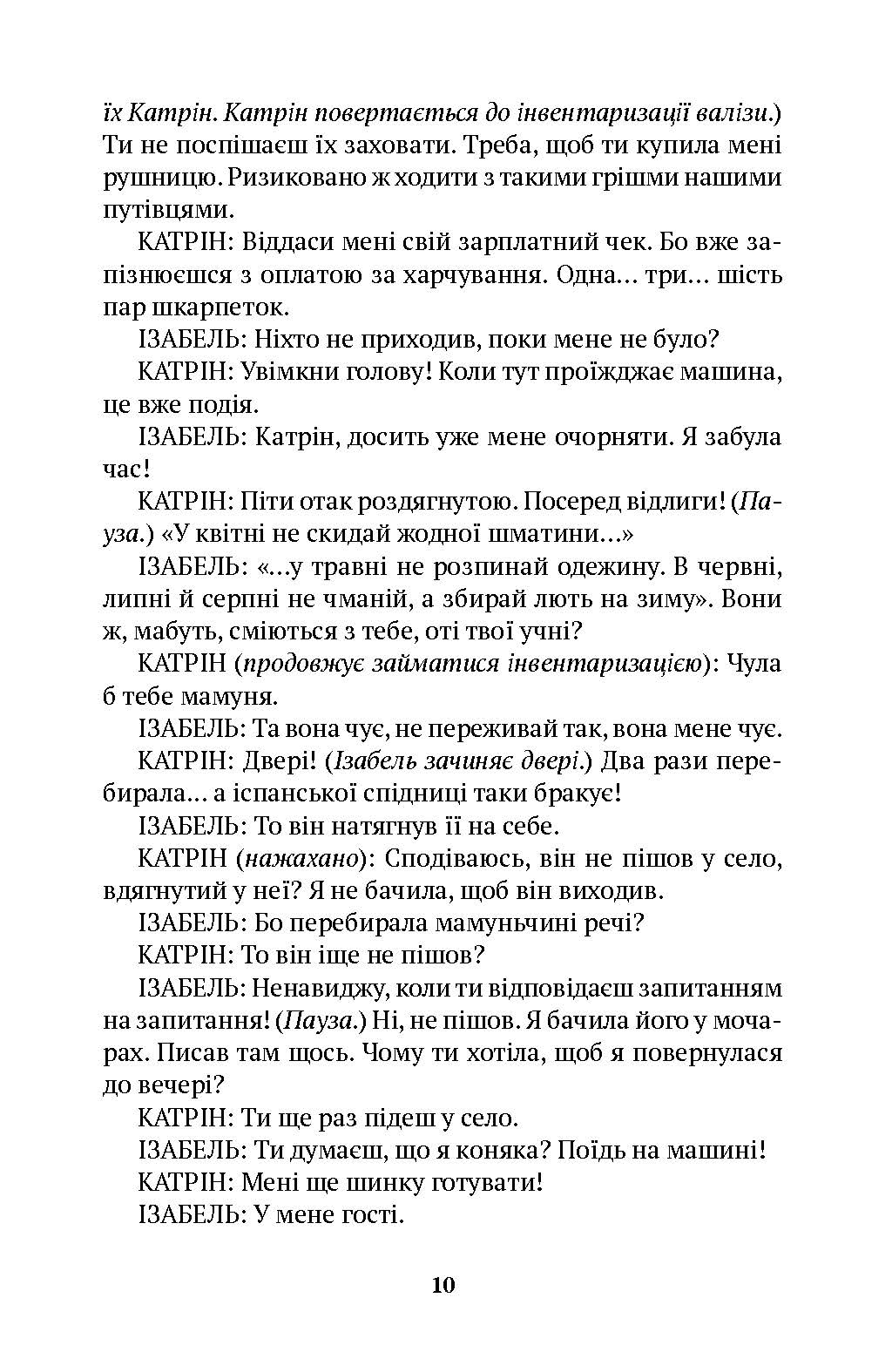 їх Катрін. Катрін повертається до інвентаризації валізи.) Ти не поспішаєш їх заховати. Треба, щоб ти купила мені рушницю. Ризиковано ж ходити з такими грішми нашими путівцями.

КАТРІН: Віддаси мені свій зарплатний чек. Бо вже запізнюєшся з оплатою за харчування. Одна… три… шість пар шкарпеток.

ІЗАБЕЛЬ: Ніхто не приходив, поки мене не було?

КАТРІН: Увімкни голову! Коли тут проїжджає машина, це вже подія.

ІЗАБЕЛЬ: Катрін, досить уже мене очорняти. Я забула час!

КАТРІН: Піти отак роздягнутою. Посеред відлиги! (Пауза.) «У квітні не скидай жодної шматини…»

ІЗАБЕЛЬ: «…у травні не розпинай одежину. В червні, липні й серпні не чманій, а збирай лють на зиму». Вони ж, мабуть, сміються з тебе, оті твої учні?

КАТРІН (продовжує займатися інвентаризацією): Чула б тебе мамуня.

ІЗАБЕЛЬ: Та вона чує, не переживай так, вона мене чує.

КАТРІН: Двері! (Ізабель зачиняє двері.) Два рази перебирала… а іспанської спідниці таки бракує!

ІЗАБЕЛЬ: То він натягнув її на себе.

КАТРІН (нажахано): Сподіваюсь, він не пішов у село, вдягнутий у неї? Я не бачила, щоб він виходив.

ІЗАБЕЛЬ: Бо перебирала мамуньчині речі?

КАТРІН: То він іще не пішов?

ІЗАБЕЛЬ: Ненавиджу, коли ти відповідаєш запитанням на запитання! (Пауза.) Ні, не пішов. Я бачила його у мочарах. Писав там щось. Чому ти хотіла, щоб я повернулася до вечері?

КАТРІН: Ти ще раз підеш у село.

ІЗАБЕЛЬ: Ти думаєш, що я коняка? Поїдь на машині!

КАТРІН: Мені ще шинку готувати!

ІЗАБЕЛЬ: У мене гості.

10